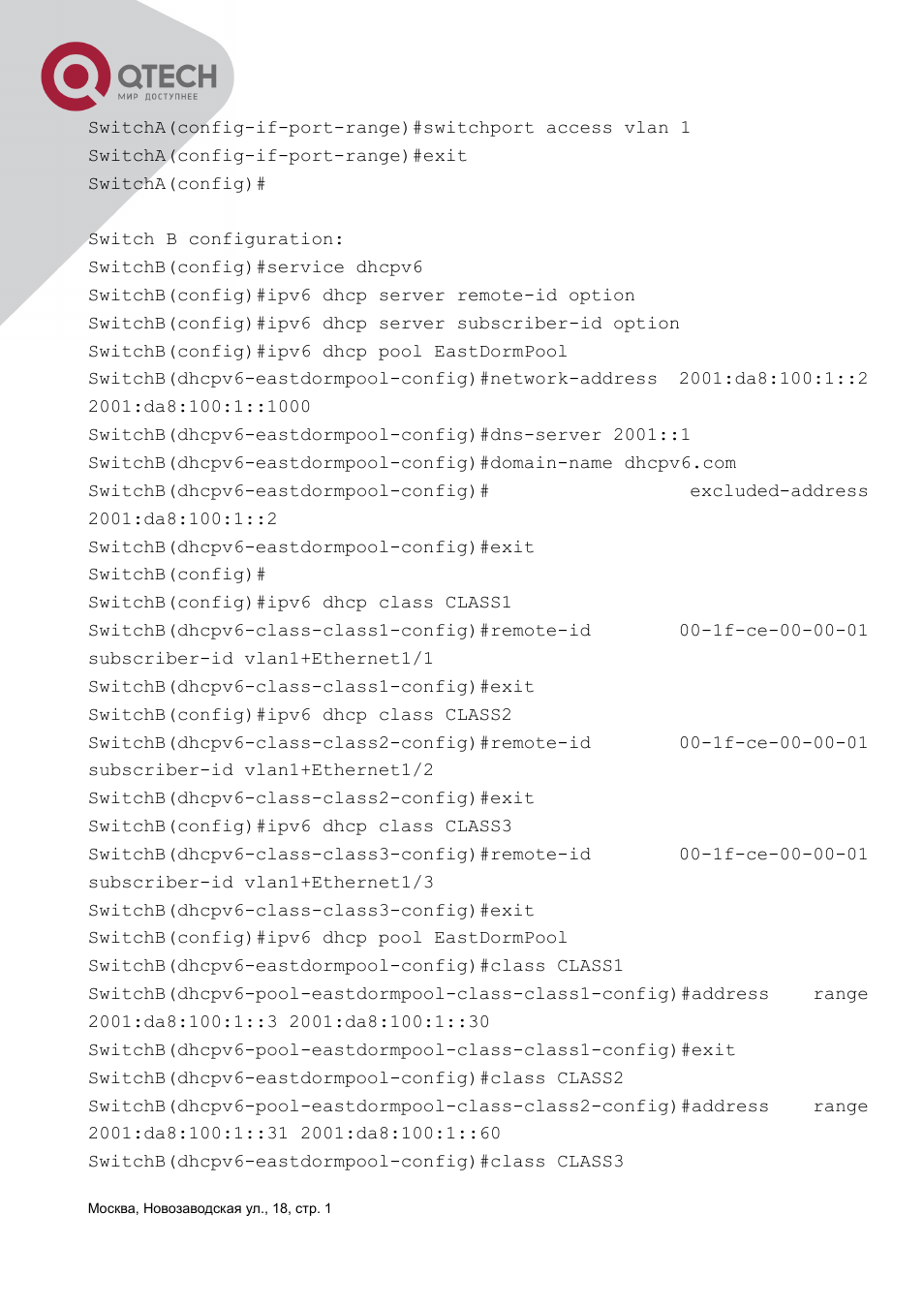 QTECH
МИР ДОСТУПНЕЕ

SwitchA(config-if-port-range)#switchport access vlan 1
SwitchA(config-if-port-range)#exit
SwitchA(config)#

Switch B configuration:
SwitchB(config)#service dhcpv6
SwitchB(config)#ipv6 dhcp server remote-id option
SwitchB(config)#ipv6 dhcp server subscriber-id option
SwitchB(config)#ipv6 dhcp pool EastDormPool
SwitchB(dhcpv6-eastdormpool-config)#network-address 2001:da8:100:1::2 2001:da8:100:1::1000
SwitchB(dhcpv6-eastdormpool-config)#dns-server 2001::1
SwitchB(dhcpv6-eastdormpool-config)#domain-name dhcpv6.com
SwitchB(dhcpv6-eastdormpool-config)# excluded-address 2001:da8:100:1::2
SwitchB(dhcpv6-eastdormpool-config)#exit
SwitchB(config)#
SwitchB(config)#ipv6 dhcp class CLASS1
SwitchB(dhcpv6-class-class1-config)#remote-id 00-1f-ce-00-00-01 subscriber-id vlan1+Ethernet1/1
SwitchB(dhcpv6-class-class1-config)#exit
SwitchB(config)#ipv6 dhcp class CLASS2
SwitchB(dhcpv6-class-class2-config)#remote-id 00-1f-ce-00-00-01 subscriber-id vlan1+Ethernet1/2
SwitchB(dhcpv6-class-class2-config)#exit
SwitchB(config)#ipv6 dhcp class CLASS3
SwitchB(dhcpv6-class-class3-config)#remote-id 00-1f-ce-00-00-01 subscriber-id vlan1+Ethernet1/3
SwitchB(dhcpv6-class-class3-config)#exit
SwitchB(config)#ipv6 dhcp pool EastDormPool
SwitchB(dhcpv6-eastdormpool-config)#class CLASS1
SwitchB(dhcpv6-pool-eastdormpool-class-class1-config)#address range 2001:da8:100:1::3 2001:da8:100:1::30
SwitchB(dhcpv6-pool-eastdormpool-class-class1-config)#exit
SwitchB(dhcpv6-eastdormpool-config)#class CLASS2
SwitchB(dhcpv6-pool-eastdormpool-class-class2-config)#address range 2001:da8:100:1::31 2001:da8:100:1::60
SwitchB(dhcpv6-eastdormpool-config)#class CLASS3

Москва, Новозаводская ул., 18, стр. 1